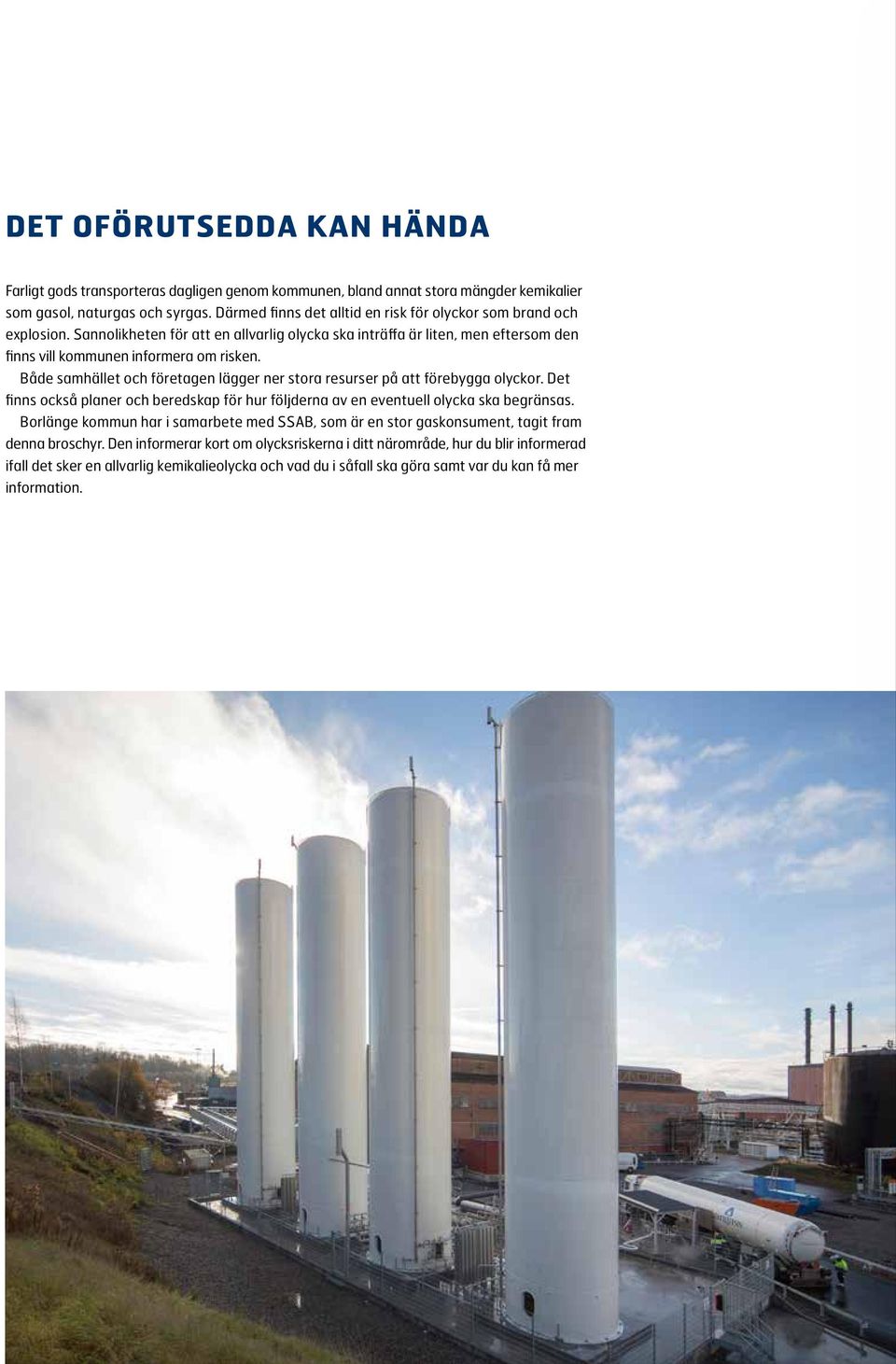 DET OFÖRUTSEDDA KAN HÄNDA

Farligt gods transporteras dagligen genom kommunen, bland annat stora mängder kemikalier som gasol, naturgas och syrgas. Därmed finns det alltid en risk för olyckor som brand och explosion. Sannolikheten för att en allvarlig olycka ska inträffa är liten, men eftersom den finns vill kommunen informera om risken.

Både samhället och företagen lägger ner stora resurser på att förebygga olyckor. Det finns också planer och beredskap för hur följderna av en eventuell olycka ska begränsas.

Borlänge kommun har i samarbete med SSAB, som är en stor gaskonsument, tagit fram denna broschyr. Den informerar kort om olycksriskerna i ditt närområde, hur du blir informerad ifall det sker en allvarlig kemikalieolycka och vad du i såfall ska göra samt var du kan få mer information.